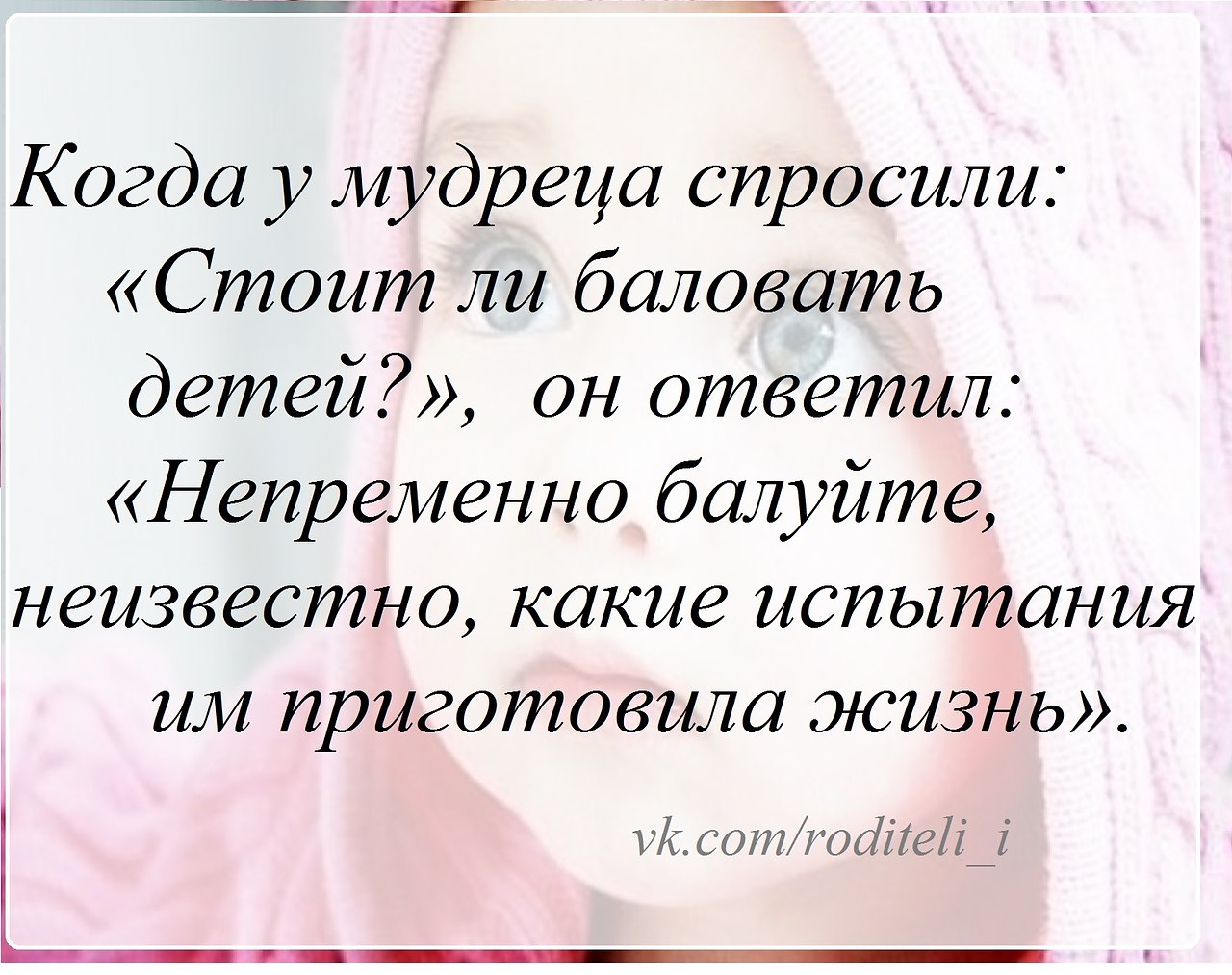 Когда у мудреца спросили: «Стоит ли баловать детей?», он ответил: «Непременно балуйте, неизвестно, какие испытания им приготовила жизнь».

vk.com/roditeli_i